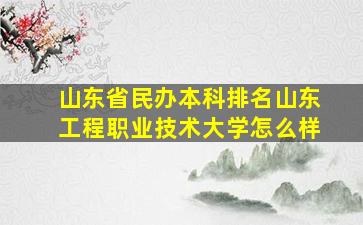 山东省民办本科排名山东工程职业技术大学怎么样